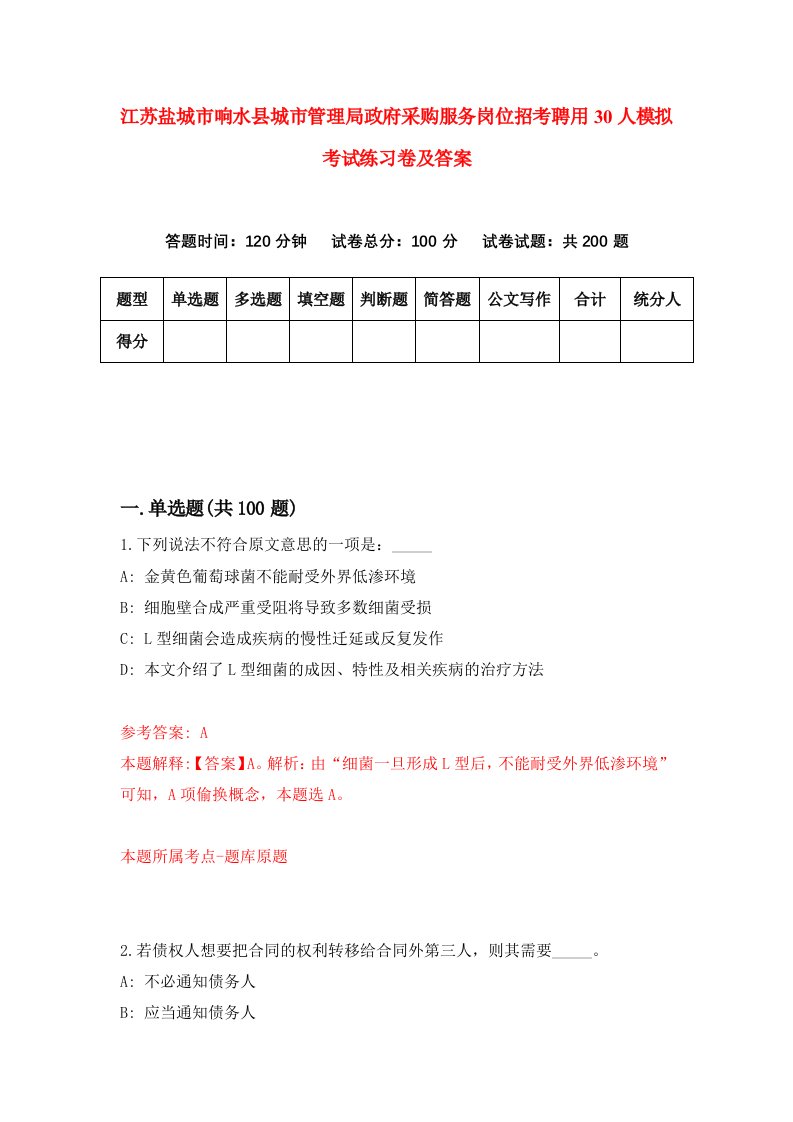 江苏盐城市响水县城市管理局政府采购服务岗位招考聘用30人模拟考试练习卷及答案

答题时间：120分钟　试卷总分：100分　试卷试题：共200题

| 题型 | 单选题 | 多选题 | 填空题 | 判断题 | 简答题 | 公文写作 | 合计 | 统分人 |
|---|---|---|---|---|---|---|---|---|
| 得分 | | | | | | | | |

一.单选题(共100题)

1.下列说法不符合原文意思的一项是：_____

A: 金黄色葡萄球菌不能耐受外界低渗环境

B: 细胞壁合成严重受阻将导致多数细菌受损

C: L型细菌会造成疾病的慢性迁延或反复发作

D: 本文介绍了L型细菌的成因、特性及相关疾病的治疗方法

参考答案: A

本题解释:【答案】A。解析：由“细菌一旦形成L型后，不能耐受外界低渗环境”可知，A项偷换概念，本题选A。

本题所属考点-题库原题

2.若债权人想要把合同的权利转移给合同外第三人，则其需要_____。

A: 不必通知债务人

B: 应当通知债务人